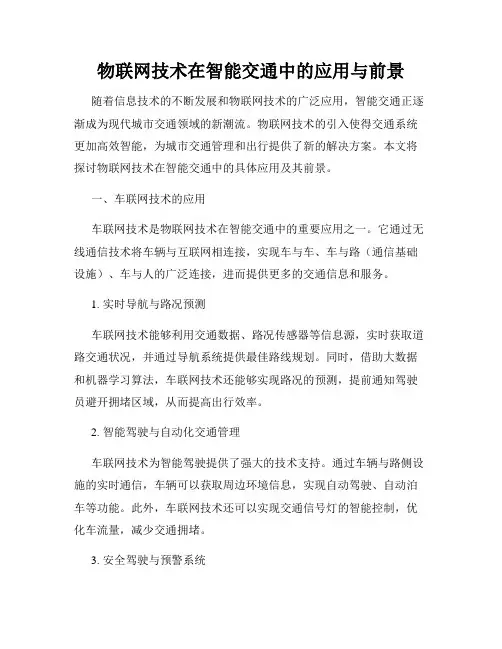 物联网技术在智能交通中的应用与前景

随着信息技术的不断发展和物联网技术的广泛应用，智能交通正逐渐成为现代城市交通领域的新潮流。物联网技术的引入使得交通系统更加高效智能，为城市交通管理和出行提供了新的解决方案。本文将探讨物联网技术在智能交通中的具体应用及其前景。

一、车联网技术的应用

车联网技术是物联网技术在智能交通中的重要应用之一。它通过无线通信技术将车辆与互联网相连接，实现车与车、车与路（通信基础设施）、车与人的广泛连接，进而提供更多的交通信息和服务。

1. 实时导航与路况预测

车联网技术能够利用交通数据、路况传感器等信息源，实时获取道路交通状况，并通过导航系统提供最佳路线规划。同时，借助大数据和机器学习算法，车联网技术还能够实现路况的预测，提前通知驾驶员避开拥堵区域，从而提高出行效率。

2. 智能驾驶与自动化交通管理

车联网技术为智能驾驶提供了强大的技术支持。通过车辆与路侧设施的实时通信，车辆可以获取周边环境信息，实现自动驾驶、自动泊车等功能。此外，车联网技术还可以实现交通信号灯的智能控制，优化车流量，减少交通拥堵。

3. 安全驾驶与预警系统